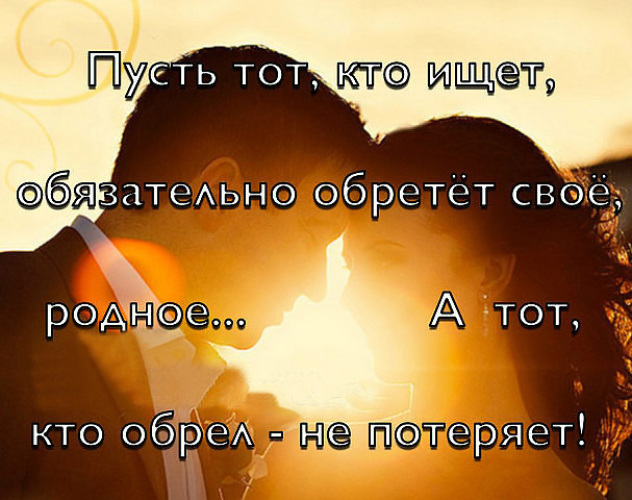 Пусть тот, кто ищет, обязательно обретёт своё, родное... А тот, кто обрел - не потеряет!